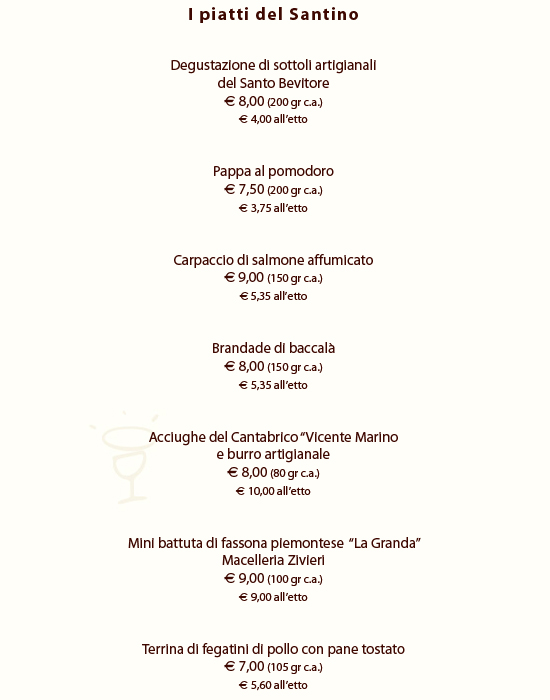 I piatti del Santino

Degustazione di sottoli artigianali del Santo Bevitore
€ 8,00 (200 gr c.a.)
€ 4,00 all'etto

Pappa al pomodoro
€ 7,50 (200 gr c.a.)
€ 3,75 all'etto

Carpaccio di salmone affumicato
€ 9,00 (150 gr c.a.)
€ 5,35 all'etto

Brandade di baccalà
€ 8,00 (150 gr c.a.)
€ 5,35 all'etto

Acciughe del Cantabrico "Vicente Marino e burro artigianale
€ 8,00 (80 gr c.a.)
€ 10,00 all'etto

Mini battuta di fassona piemontese "La Granda" Macelleria Zivieri
€ 9,00 (100 gr c.a.)
€ 9,00 all'etto

Terrina di fegatini di pollo con pane tostato
€ 7,00 (105 gr c.a.)
€ 5,60 all'etto